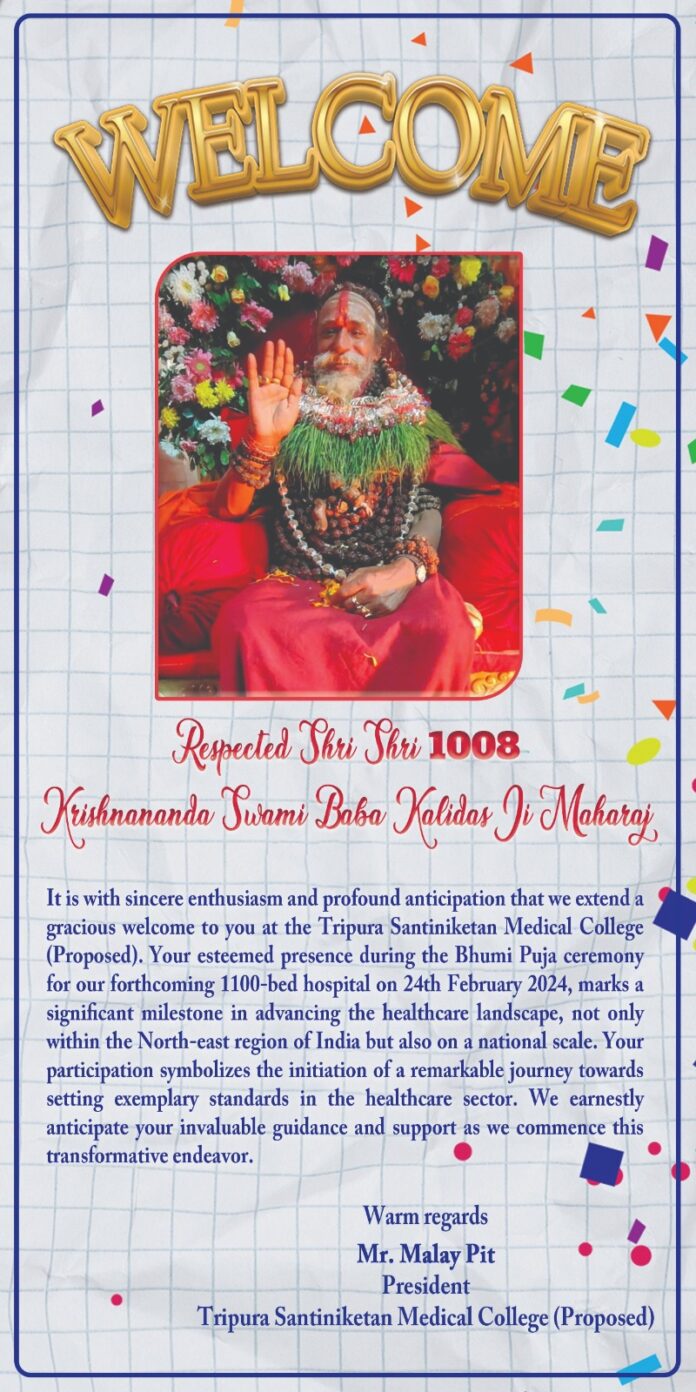 WELCOME

Respected Shri Shri 1008
Krishnananda Swami Baba Kalidas Ji Maharaj

It is with sincere enthusiasm and profound anticipation that we extend a gracious welcome to you at the Tripura Santiniketan Medical College (Proposed). Your esteemed presence during the Bhumi Puja ceremony for our forthcoming 1100-bed hospital on 24th February 2024, marks a significant milestone in advancing the healthcare landscape, not only within the North-east region of India but also on a national scale. Your participation symbolizes the initiation of a remarkable journey towards setting exemplary standards in the healthcare sector. We earnestly anticipate your invaluable guidance and support as we commence this transformative endeavor.

Warm regards
Mr. Malay Pit
President
Tripura Santiniketan Medical College (Proposed)